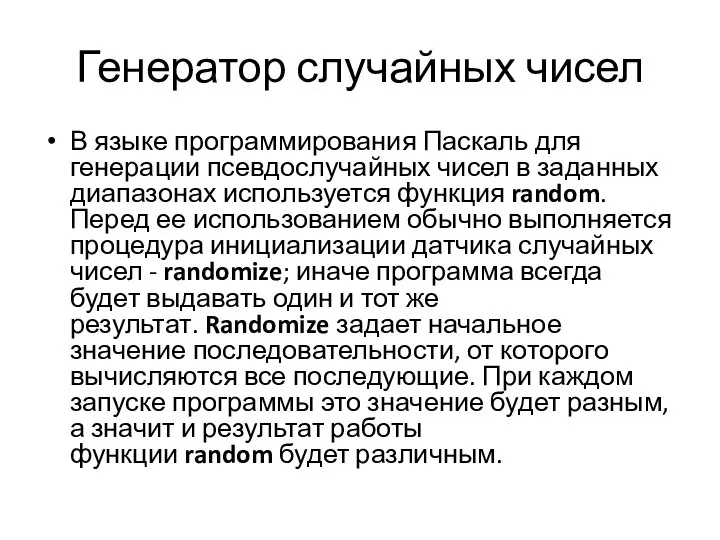 Генератор случайных чисел

• В языке программирования Паскаль для генерации псевдослучайных чисел в заданных диапазонах используется функция random. Перед ее использованием обычно выполняется процедура инициализации датчика случайных чисел - randomize; иначе программа всегда будет выдавать один и тот же результат. Randomize задает начальное значение последовательности, от которого вычисляются все последующие. При каждом запуске программы это значение будет разным, а значит и результат работы функции random будет различным.